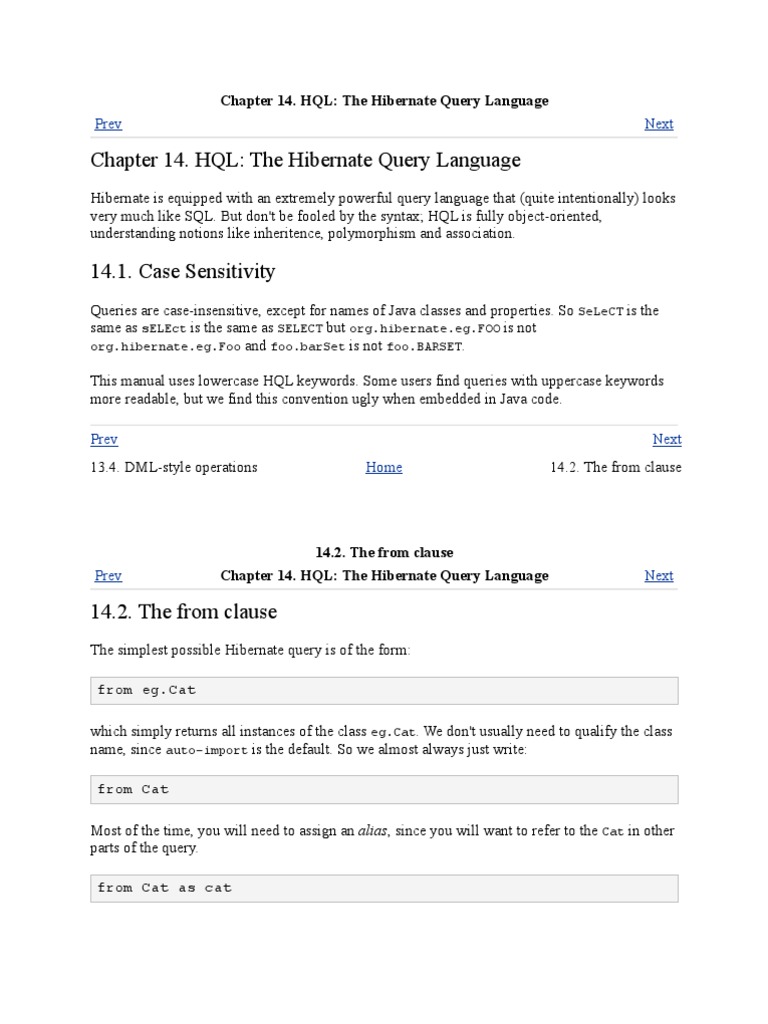 Chapter 14. HQL: The Hibernate Query Language

Prev

Next

Chapter 14. HQL: The Hibernate Query Language

Hibernate is equipped with an extremely powerful query language that (quite intentionally) looks very much like SQL. But don't be fooled by the syntax; HQL is fully object-oriented, understanding notions like inheritence, polymorphism and association.

14.1. Case Sensitivity

Queries are case-insensitive, except for names of Java classes and properties. So SeLeCT is the same as sELEct is the same as SELECT but org.hibernate.eg.FOO is not org.hibernate.eg.Foo and foo.barSet is not foo.BARSET.

This manual uses lowercase HQL keywords. Some users find queries with uppercase keywords more readable, but we find this convention ugly when embedded in Java code.

Prev

Next

13.4. DML-style operations

Home

14.2. The from clause

14.2. The from clause

Prev

Chapter 14. HQL: The Hibernate Query Language

Next

14.2. The from clause

The simplest possible Hibernate query is of the form:

from eg.Cat

which simply returns all instances of the class eg.Cat. We don't usually need to qualify the class name, since auto-import is the default. So we almost always just write:

from Cat

Most of the time, you will need to assign an alias, since you will want to refer to the Cat in other parts of the query.

from Cat as cat